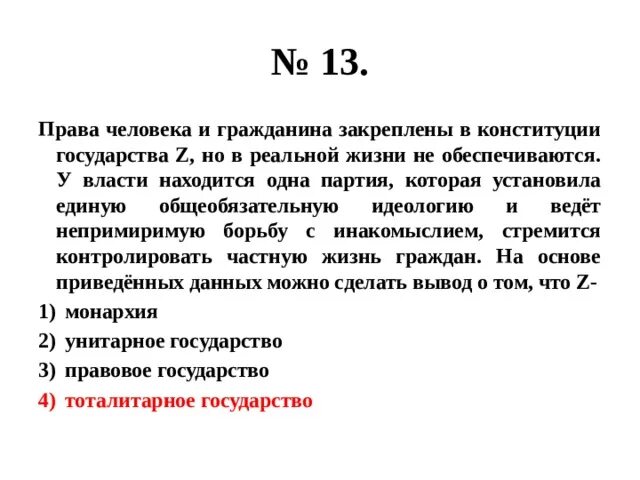 № 13.

Права человека и гражданина закреплены в конституции государства Z, но в реальной жизни не обеспечиваются. У власти находится одна партия, которая установила единую общеобязательную идеологию и ведёт непримиримую борьбу с инакомыслием, стремится контролировать частную жизнь граждан. На основе приведённых данных можно сделать вывод о том, что Z-

1) монархия
2) унитарное государство
3) правовое государство
4) тоталитарное государство